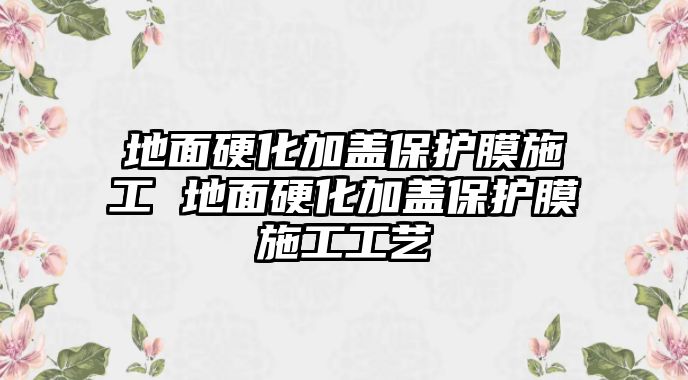 地面硬化加盖保护膜施工 地面硬化加盖保护膜施工工艺